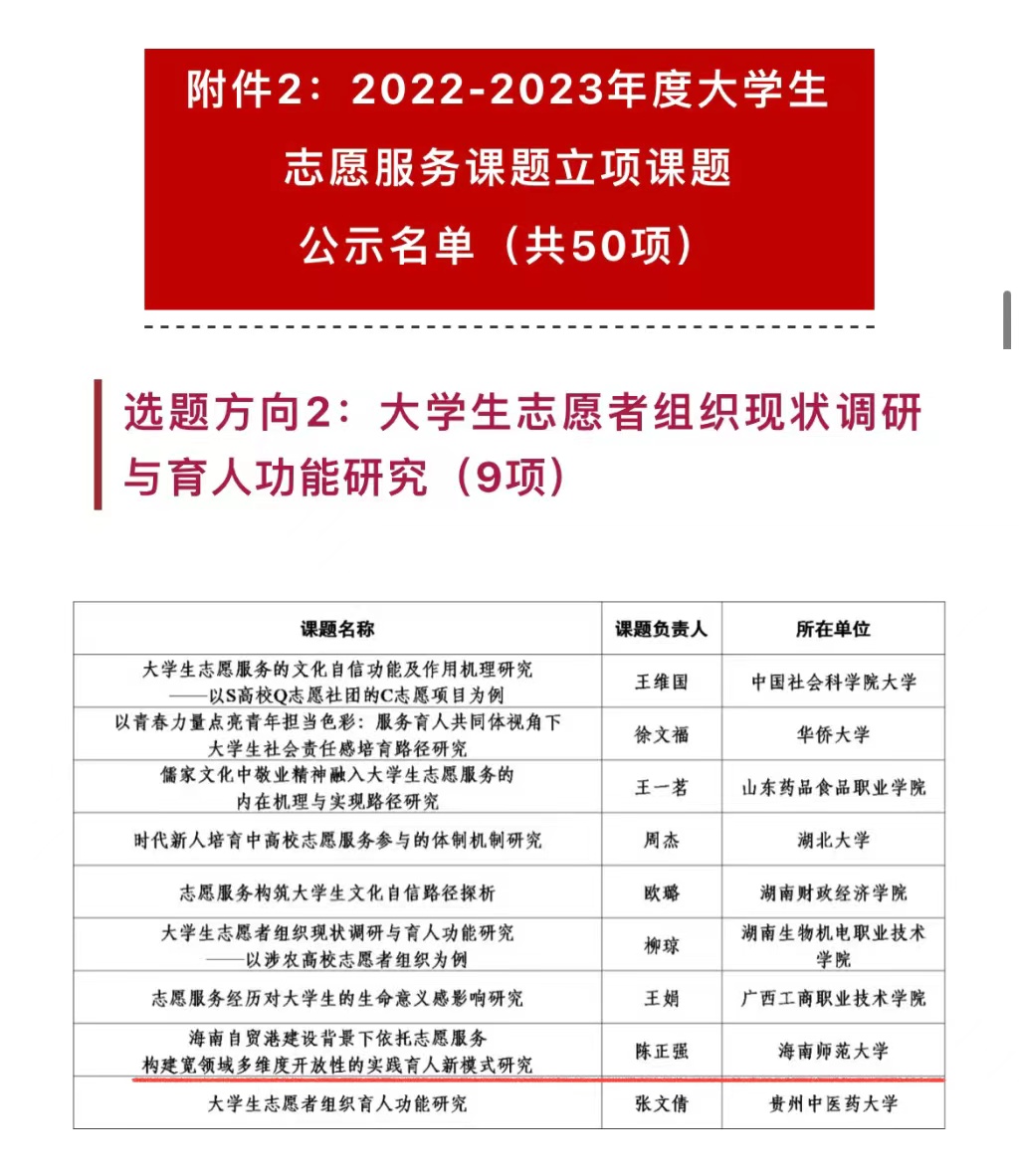 附件2：2022-2023年度大学生志愿服务课题立项课题公示名单（共50项）

选题方向2：大学生志愿者组织现状调研与育人功能研究（9项）

| 课题名称 | 课题负责人 | 所在单位 |
|---|---|---|
| 大学生志愿服务的文化自信功能及作用机理研究——以S高校Q志愿社团的C志愿项目为例 | 王维国 | 中国社会科学院大学 |
| 以青春力量点亮青年担当色彩：服务育人共同体视角下大学生社会责任感培育路径研究 | 徐文福 | 华侨大学 |
| 儒家文化中敬业精神融入大学生志愿服务的内在机理与实现路径研究 | 王一茗 | 山东药品食品职业学院 |
| 时代新人培育中高校志愿服务参与的体制机制研究 | 周杰 | 湖北大学 |
| 志愿服务构筑大学生文化自信路径探析 | 欧璐 | 湖南财政经济学院 |
| 大学生志愿者组织现状调研与育人功能研究——以涉农高校志愿者组织为例 | 柳琼 | 湖南生物机电职业技术学院 |
| 志愿服务经历对大学生的生命意义感影响研究 | 王娟 | 广西工商职业技术学院 |
| 海南自贸港建设背景下依托志愿服务构建宽领域多维度开放性的实践育人新模式研究 | 陈正强 | 海南师范大学 |
| 大学生志愿者组织育人功能研究 | 张文倩 | 贵州中医药大学 |